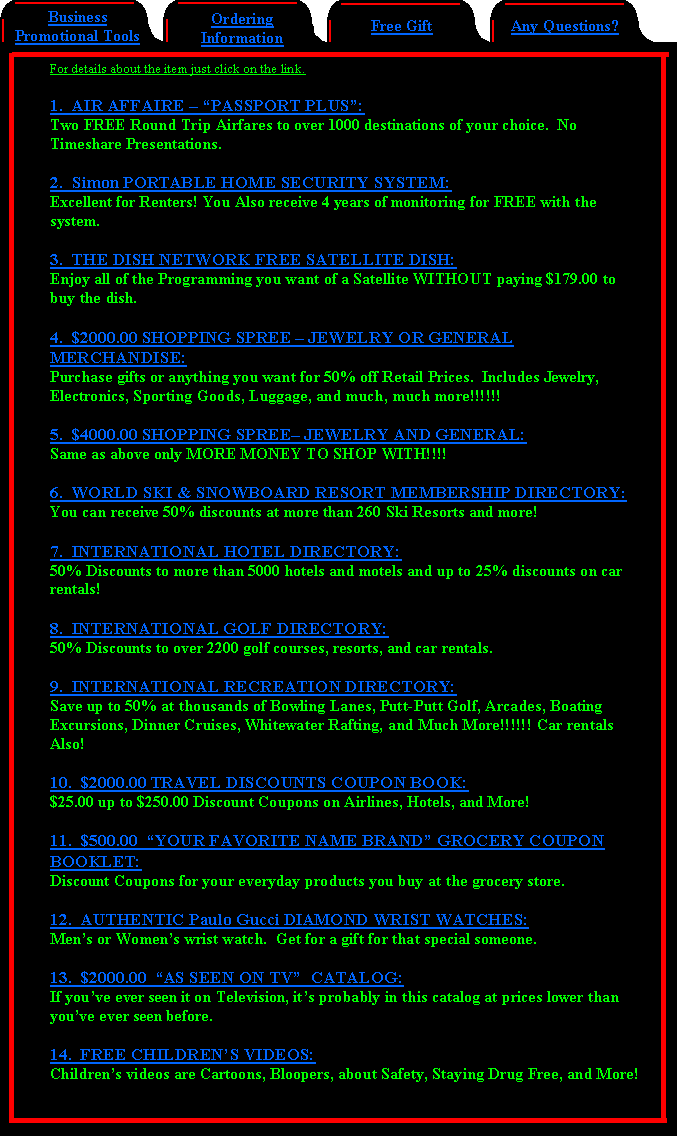 Business Promotional Tools

Ordering Information

Free Gift

Any Questions?

For details about the item just click on the link.

1. AIR AFFAIRE – “PASSPORT PLUS”:
Two FREE Round Trip Airfares to over 1000 destinations of your choice. No Timeshare Presentations.

2. Simon PORTABLE HOME SECURITY SYSTEM:
Excellent for Renters! You Also receive 4 years of monitoring for FREE with the system.

3. THE DISH NETWORK FREE SATELLITE DISH:
Enjoy all of the Programming you want of a Satellite WITHOUT paying $179.00 to buy the dish.

4. $2000.00 SHOPPING SPREE – JEWELRY OR GENERAL MERCHANDISE:
Purchase gifts or anything you want for 50% off Retail Prices. Includes Jewelry, Electronics, Sporting Goods, Luggage, and much, much more!!!!!!

5. $4000.00 SHOPPING SPREE– JEWELRY AND GENERAL:
Same as above only MORE MONEY TO SHOP WITH!!!!

6. WORLD SKI & SNOWBOARD RESORT MEMBERSHIP DIRECTORY:
You can receive 50% discounts at more than 260 Ski Resorts and more!

7. INTERNATIONAL HOTEL DIRECTORY:
50% Discounts to more than 5000 hotels and motels and up to 25% discounts on car rentals!

8. INTERNATIONAL GOLF DIRECTORY:
50% Discounts to over 2200 golf courses, resorts, and car rentals.

9. INTERNATIONAL RECREATION DIRECTORY:
Save up to 50% at thousands of Bowling Lanes, Putt-Putt Golf, Arcades, Boating Excursions, Dinner Cruises, Whitewater Rafting, and Much More!!!!!! Car rentals Also!

10. $2000.00 TRAVEL DISCOUNTS COUPON BOOK:
$25.00 up to $250.00 Discount Coupons on Airlines, Hotels, and More!

11. $500.00 “YOUR FAVORITE NAME BRAND” GROCERY COUPON BOOKLET:
Discount Coupons for your everyday products you buy at the grocery store.

12. AUTHENTIC Paulo Gucci DIAMOND WRIST WATCHES:
Men’s or Women’s wrist watch. Get for a gift for that special someone.

13. $2000.00 “AS SEEN ON TV” CATALOG:
If you’ve ever seen it on Television, it’s probably in this catalog at prices lower than you’ve ever seen before.

14. FREE CHILDREN’S VIDEOS:
Children’s videos are Cartoons, Bloopers, about Safety, Staying Drug Free, and More!